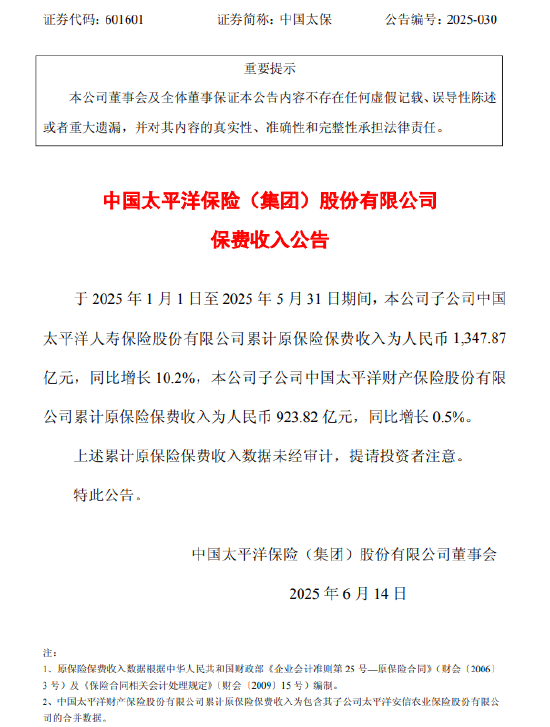 证券代码：601601　　证券简称：中国太保　　公告编号：2025-030

重要提示

本公司董事会及全体董事保证本公告内容不存在任何虚假记载、误导性陈述或者重大遗漏，并对其内容的真实性、准确性和完整性承担法律责任。

中国太平洋保险（集团）股份有限公司
保费收入公告

于 2025 年 1 月 1 日至 2025 年 5 月 31 日期间，本公司子公司中国太平洋人寿保险股份有限公司累计原保险保费收入为人民币 1,347.87 亿元，同比增长 10.2%，本公司子公司中国太平洋财产保险股份有限公司累计原保险保费收入为人民币 923.82 亿元，同比增长 0.5%。

上述累计原保险保费收入数据未经审计，提请投资者注意。

特此公告。

中国太平洋保险（集团）股份有限公司董事会

2025 年 6 月 14 日

注：
1、原保险保费收入数据根据中华人民共和国财政部《企业会计准则第 25 号—原保险合同》（财会〔2006〕3 号）及《保险合同相关会计处理规定》（财会〔2009〕15 号）编制。
2、中国太平洋财产保险股份有限公司累计原保险保费收入为包含其子公司太平洋安信农业保险股份有限公司的合并数据。